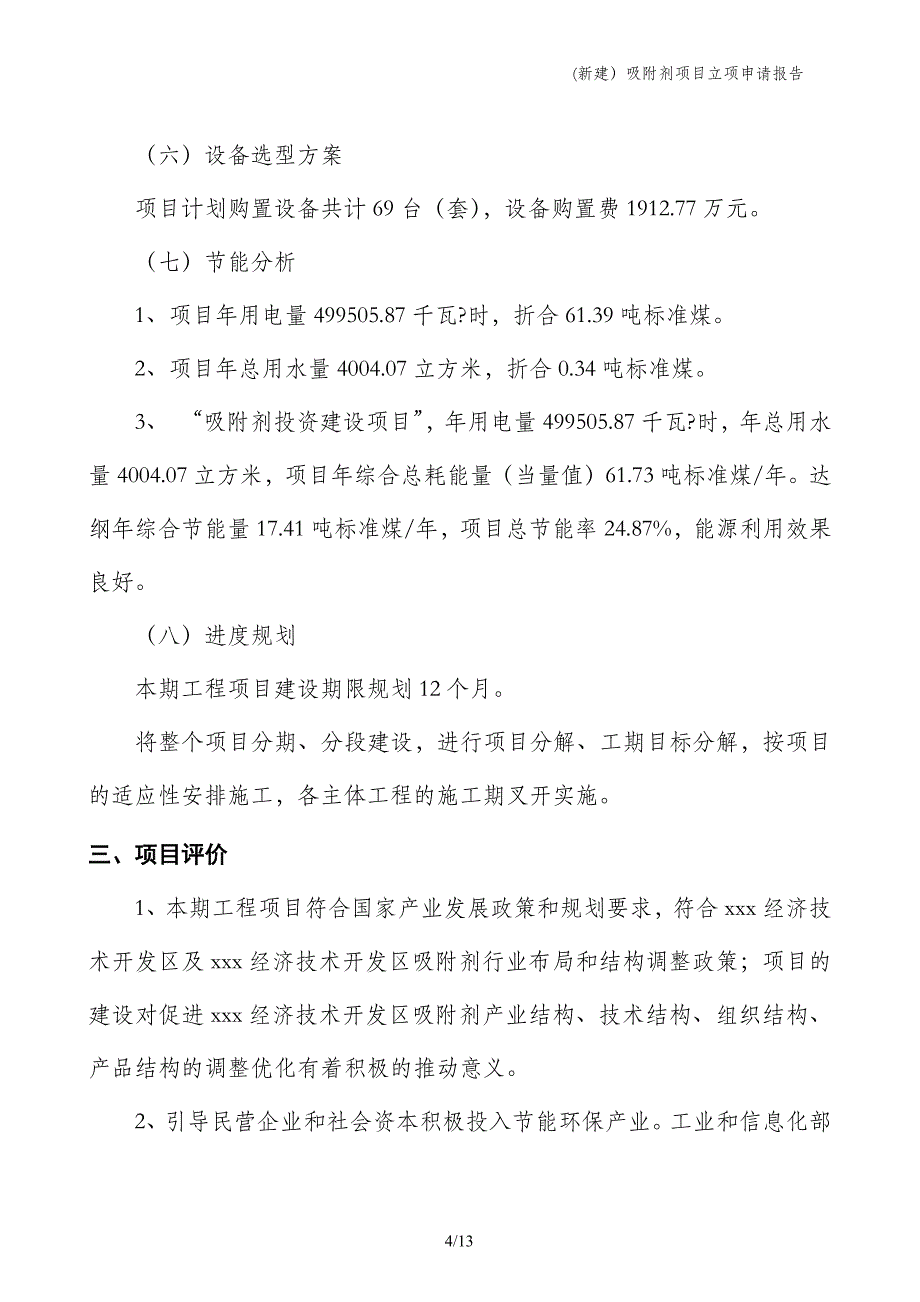 (新建）吸附剂项目立项申请报告

（六）设备选型方案

项目计划购置设备共计 69 台（套），设备购置费 1912.77 万元。

（七）节能分析

1、项目年用电量 499505.87 千瓦?时，折合 61.39 吨标准煤。

2、项目年总用水量 4004.07 立方米，折合 0.34 吨标准煤。

3、 “吸附剂投资建设项目”，年用电量 499505.87 千瓦?时，年总用水量 4004.07 立方米，项目年综合总耗能量（当量值）61.73 吨标准煤/年。达纲年综合节能量 17.41 吨标准煤/年，项目总节能率 24.87%，能源利用效果良好。

（八）进度规划

本期工程项目建设期限规划 12 个月。

将整个项目分期、分段建设，进行项目分解、工期目标分解，按项目的适应性安排施工，各主体工程的施工期叉开实施。

三、项目评价

1、本期工程项目符合国家产业发展政策和规划要求，符合 xxx 经济技术开发区及 xxx 经济技术开发区吸附剂行业布局和结构调整政策；项目的建设对促进 xxx 经济技术开发区吸附剂产业结构、技术结构、组织结构、产品结构的调整优化有着积极的推动意义。

2、引导民营企业和社会资本积极投入节能环保产业。工业和信息化部

4/13